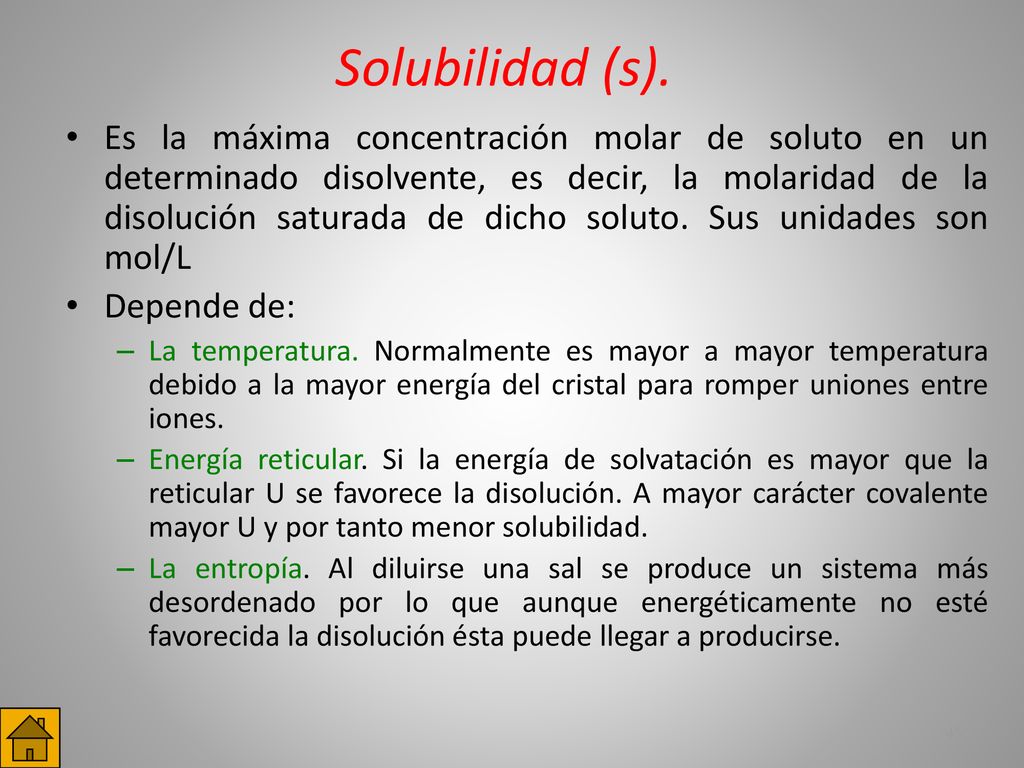 Solubilidad (s).

• Es la máxima concentración molar de soluto en un determinado disolvente, es decir, la molaridad de la disolución saturada de dicho soluto. Sus unidades son mol/L

• Depende de:

– La temperatura. Normalmente es mayor a mayor temperatura debido a la mayor energía del cristal para romper uniones entre iones.

– Energía reticular. Si la energía de solvatación es mayor que la reticular U se favorece la disolución. A mayor carácter covalente mayor U y por tanto menor solubilidad.

– La entropía. Al diluirse una sal se produce un sistema más desordenado por lo que aunque energéticamente no esté favorecida la disolución ésta puede llegar a producirse.